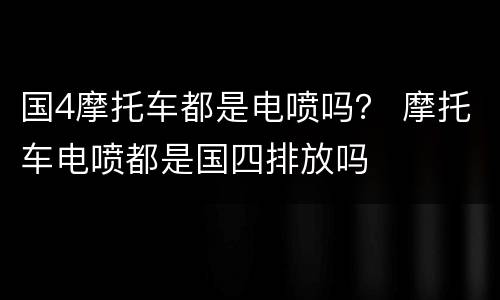 国4摩托车都是电喷吗？ 摩托车电喷都是国四排放吗